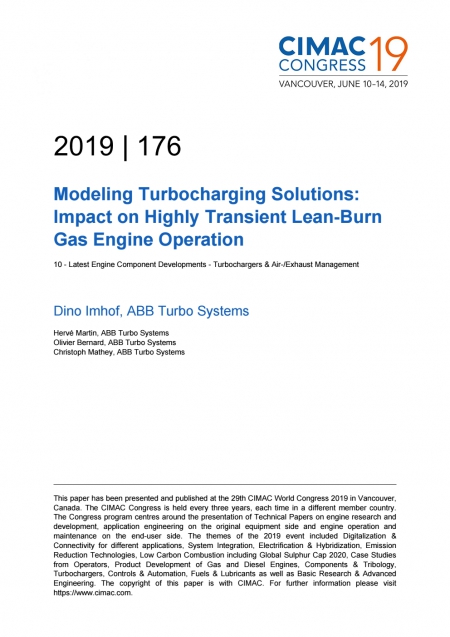 CIMAC CONGRESS 19
VANCOUVER, JUNE 10–14, 2019

2019 | 176

Modeling Turbocharging Solutions: Impact on Highly Transient Lean-Burn Gas Engine Operation

10 - Latest Engine Component Developments - Turbochargers & Air-/Exhaust Management

Dino Imhof, ABB Turbo Systems

Hervé Martin, ABB Turbo Systems
Olivier Bernard, ABB Turbo Systems
Christoph Mathey, ABB Turbo Systems

This paper has been presented and published at the 29th CIMAC World Congress 2019 in Vancouver, Canada. The CIMAC Congress is held every three years, each time in a different member country. The Congress program centres around the presentation of Technical Papers on engine research and development, application engineering on the original equipment side and engine operation and maintenance on the end-user side. The themes of the 2019 event included Digitalization & Connectivity for different applications, System Integration, Electrification & Hybridization, Emission Reduction Technologies, Low Carbon Combustion including Global Sulphur Cap 2020, Case Studies from Operators, Product Development of Gas and Diesel Engines, Components & Tribology, Turbochargers, Controls & Automation, Fuels & Lubricants as well as Basic Research & Advanced Engineering. The copyright of this paper is with CIMAC. For further information please visit https://www.cimac.com.